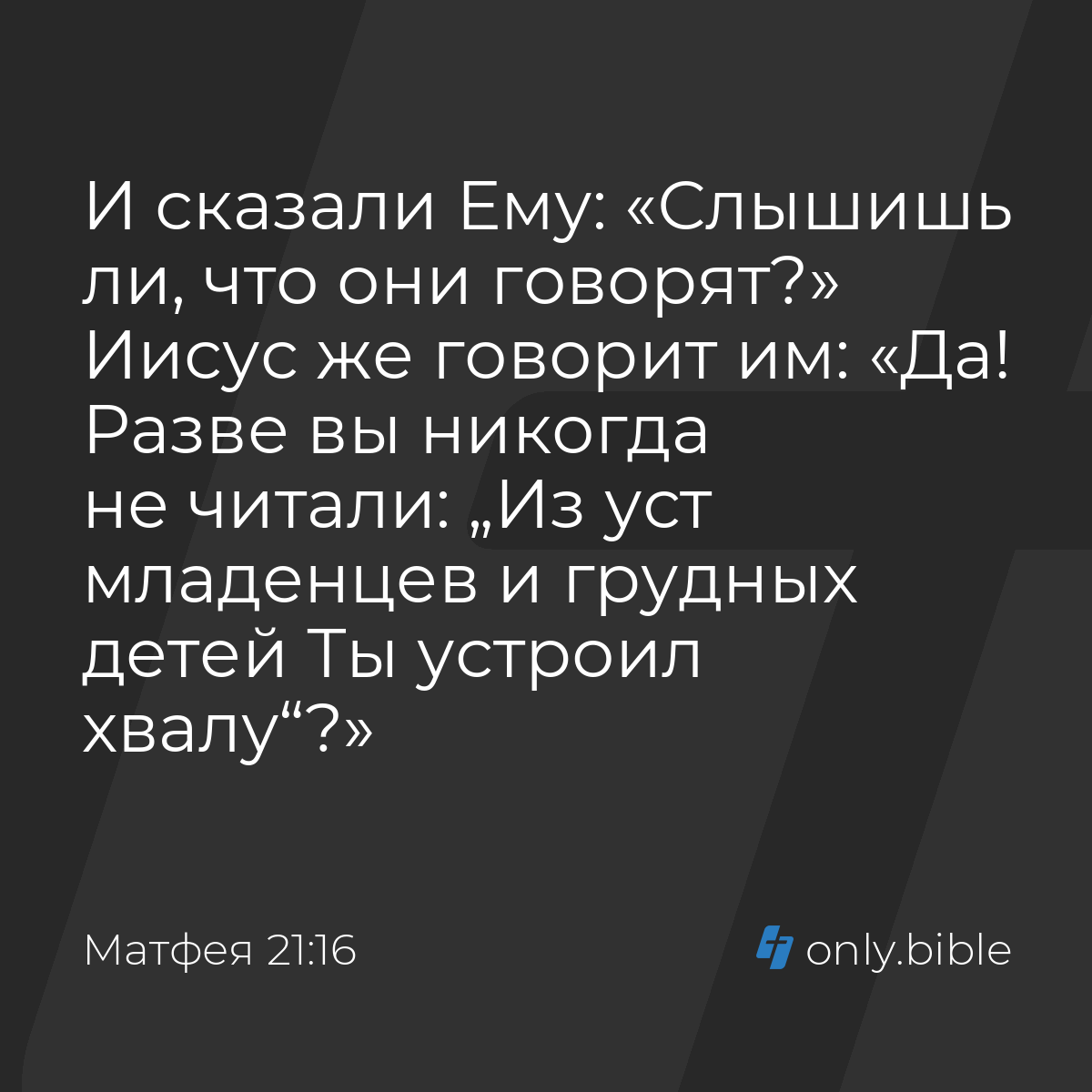 И сказали Ему: «Слышишь ли, что они говорят?» Иисус же говорит им: «Да! Разве вы никогда не читали: „Из уст младенцев и грудных детей Ты устроил хвалу“?»

Матфея 21:16

only.bible